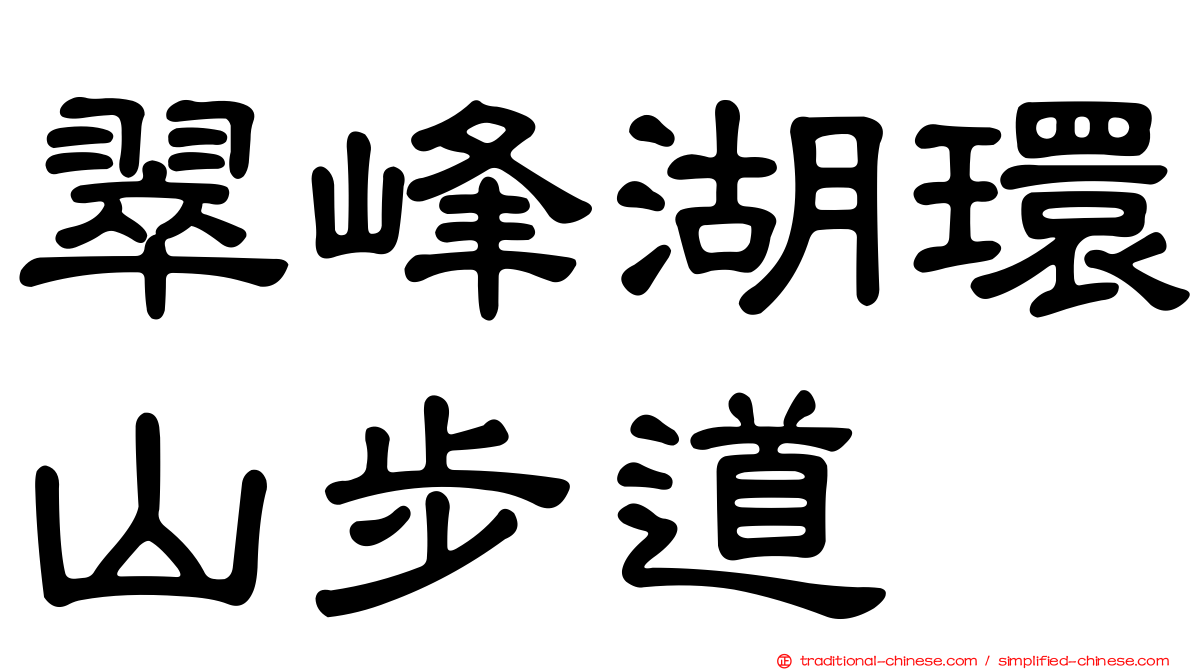 翠峰湖環山步道

traditional-chinese.com / simplified-chinese.com